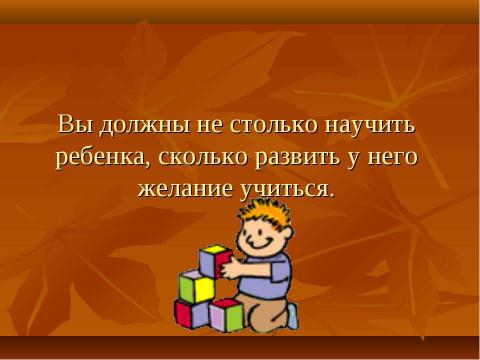 Вы должны не столько научить ребенка, сколько развить у него желание учиться.